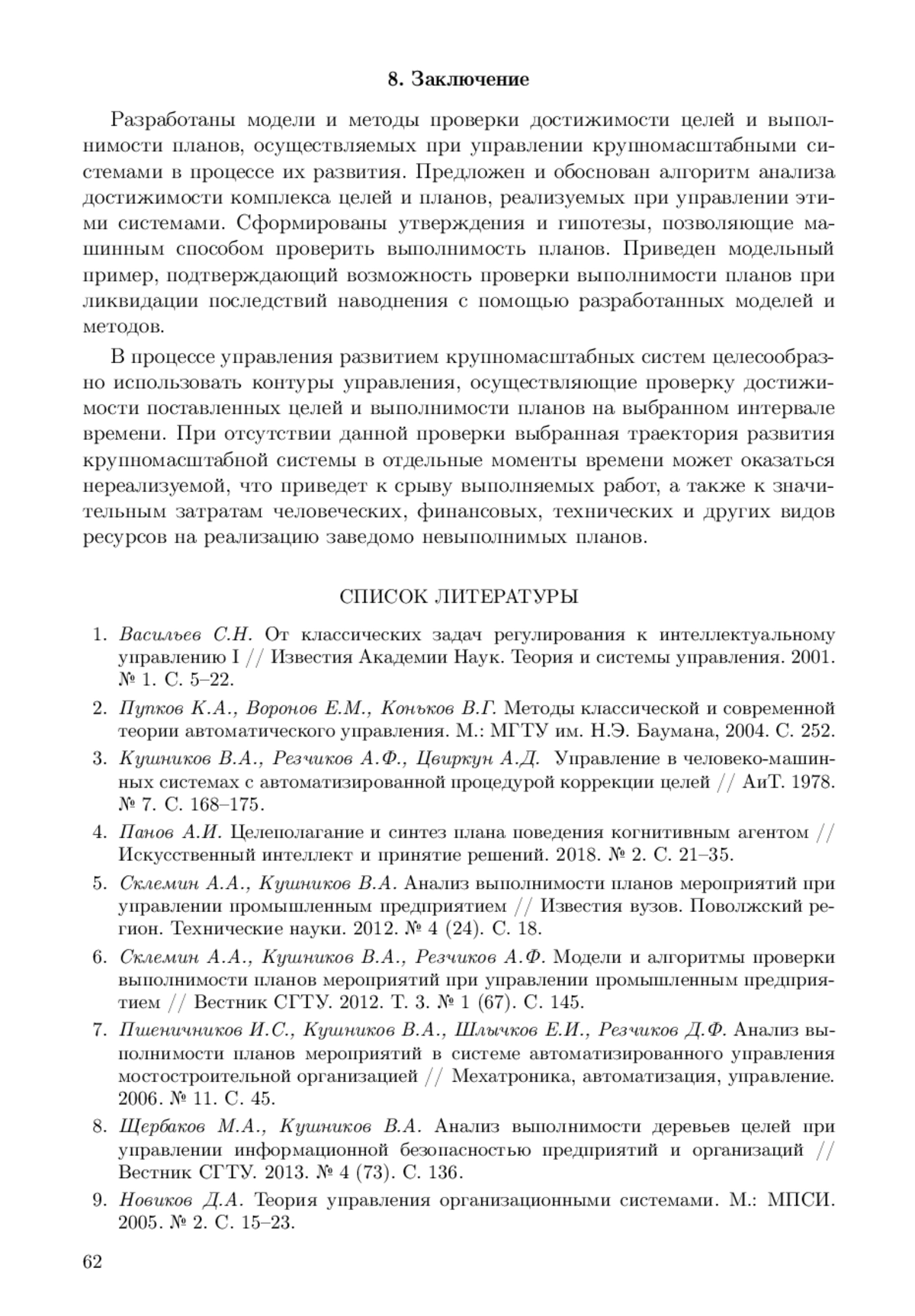 8. Заключение

Разработаны модели и методы проверки достижимости целей и выполнимости планов, осуществляемых при управлении крупномасштабными системами в процессе их развития. Предложен и обоснован алгоритм анализа достижимости комплекса целей и планов, реализуемых при управлении этими системами. Сформированы утверждения и гипотезы, позволяющие машинным способом проверить выполнимость планов. Приведен модельный пример, подтверждающий возможность проверки выполнимости планов при ликвидации последствий наводнения с помощью разработанных моделей и методов.

В процессе управления развитием крупномасштабных систем целесообразно использовать контуры управления, осуществляющие проверку достижимости поставленных целей и выполнимости планов на выбранном интервале времени. При отсутствии данной проверки выбранная траектория развития крупномасштабной системы в отдельные моменты времени может оказаться нереализуемой, что приведет к срыву выполняемых работ, а также к значительным затратам человеческих, финансовых, технических и других видов ресурсов на реализацию заведомо невыполнимых планов.

СПИСОК ЛИТЕРАТУРЫ

1. Васильев С.Н. От классических задач регулирования к интеллектуальному управлению I // Известия Академии Наук. Теория и системы управления. 2001. № 1. С. 5–22.

2. Пупков К.А., Воронов Е.М., Коньков В.Г. Методы классической и современной теории автоматического управления. М.: МГТУ им. Н.Э. Баумана, 2004. С. 252.

3. Кушников В.А., Резчиков А.Ф., Цвиркун А.Д. Управление в человеко-машинных системах с автоматизированной процедурой коррекции целей // АиТ. 1978. № 7. С. 168–175.

4. Панов А.И. Целеполагание и синтез плана поведения когнитивным агентом // Искусственный интеллект и принятие решений. 2018. № 2. С. 21–35.

5. Склемин А.А., Кушников В.А. Анализ выполнимости планов мероприятий при управлении промышленным предприятием // Известия вузов. Поволжский регион. Технические науки. 2012. № 4 (24). С. 18.

6. Склемин А.А., Кушников В.А., Резчиков А.Ф. Модели и алгоритмы проверки выполнимости планов мероприятий при управлении промышленным предприятием // Вестник СГТУ. 2012. Т. 3. № 1 (67). С. 145.

7. Пшеничников И.С., Кушников В.А., Шлычков Е.И., Резчиков Д.Ф. Анализ выполнимости планов мероприятий в системе автоматизированного управления мостостроительной организацией // Мехатроника, автоматизация, управление. 2006. № 11. С. 45.

8. Щербаков М.А., Кушников В.А. Анализ выполнимости деревьев целей при управлении информационной безопасностью предприятий и организаций // Вестник СГТУ. 2013. № 4 (73). С. 136.

9. Новиков Д.А. Теория управления организационными системами. М.: МПСИ. 2005. № 2. С. 15–23.

62